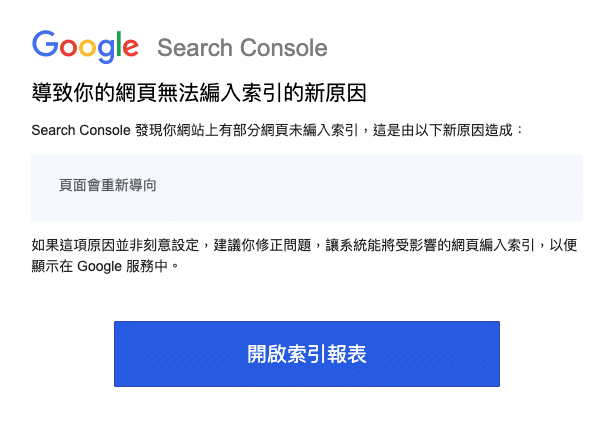 Google Search Console

導致你的網頁無法編入索引的新原因

Search Console 發現你網站上有部分網頁未編入索引，這是由以下新原因造成：

頁面會重新導向

如果這項原因並非刻意設定，建議你修正問題，讓系統能將受影響的網頁編入索引，以便顯示在 Google 服務中。

開啟索引報表